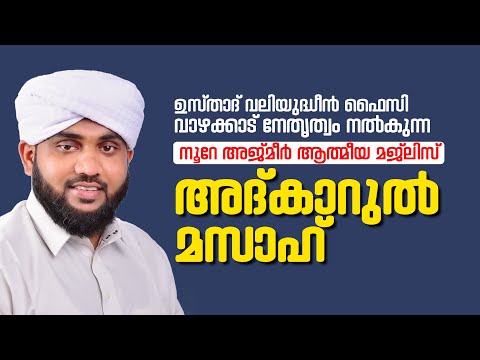 ഉസ്താദ് വലിയുദ്ധീൻ ഫൈസി വാഴക്കാട് നേതൃത്വം നൽകുന്ന

നൂറേ അജ്മീർ ആത്മീയ മജ്ലിസ്

അദ്കാറുൽ മസാഹ്